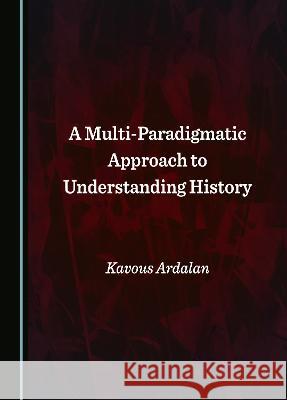 A Multi-Paradigmatic Approach to Understanding History

Kavous Ardalan

Kraina Książek